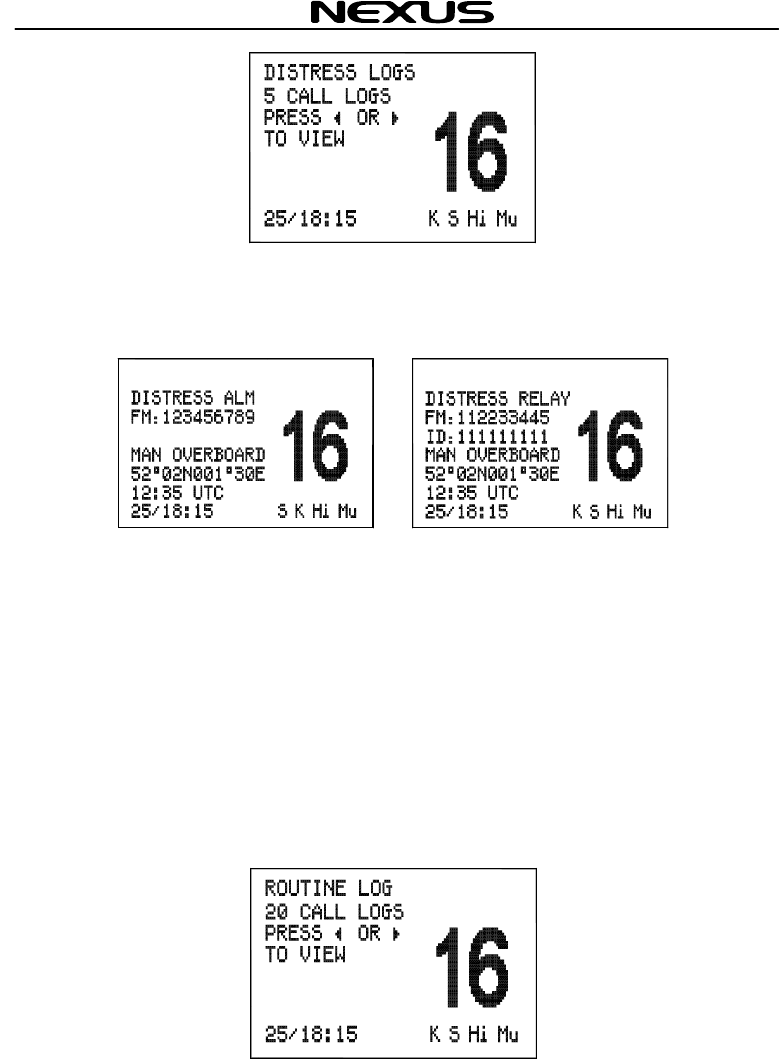 NEXUS

DISTRESS LOGS
5 CALL LOGS
PRESS ◂ OR ▸
TO VIEW
16
25/18:15 K S Hi Mu

DISTRESS ALM
FM:123456789
MAN OVERBOARD
52°02N001°30E
12:35 UTC
25/18:15
16
S K Hi Mu

DISTRESS RELAY
FM:112233445
ID:111111111
MAN OVERBOARD
52°02N001°30E
12:35 UTC
25/18:15
16
K S Hi Mu

ROUTINE LOG
20 CALL LOGS
PRESS ◂ OR ▸
TO VIEW
16
25/18:15 K S Hi Mu